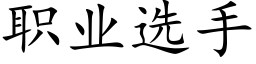 职业选手